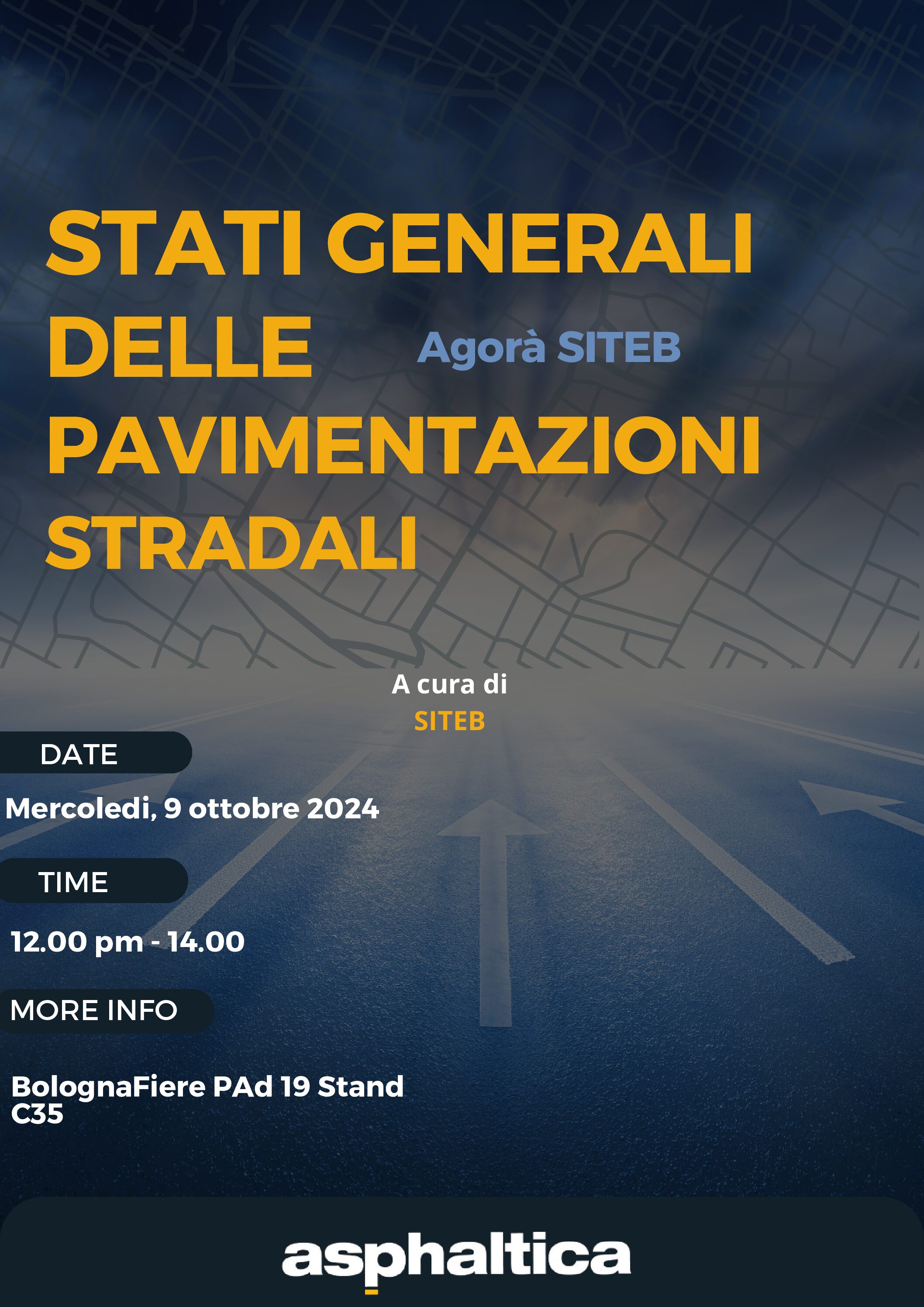 STATI GENERALI DELLE PAVIMENTAZIONI STRADALI

Agorà SITEB

A cura di
SITEB

DATE

Mercoledi, 9 ottobre 2024

TIME

12.00 pm - 14.00

MORE INFO

BolognaFiere PAd 19 Stand C35

asphaltica